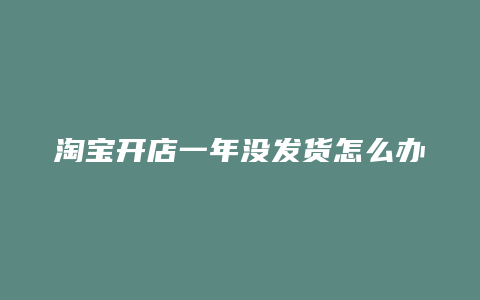 淘宝开店一年没发货怎么办